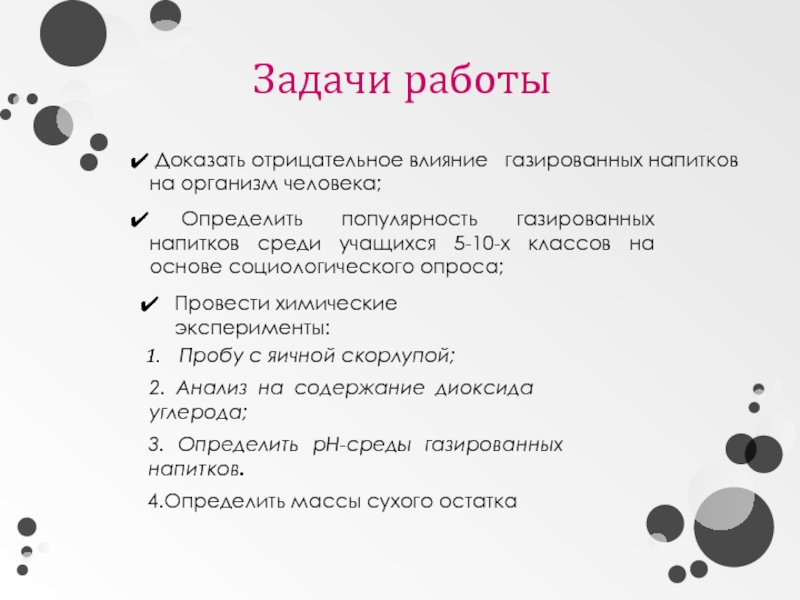 Задачи работы

✔ Доказать отрицательное влияние газированных напитков на организм человека;

✔ Определить популярность газированных напитков среди учащихся 5-10-х классов на основе социологического опроса;

✔ Провести химические эксперименты:

1. Пробу с яичной скорлупой;

2. Анализ на содержание диоксида углерода;

3. Определить pH-среды газированных напитков.

4.Определить массы сухого остатка